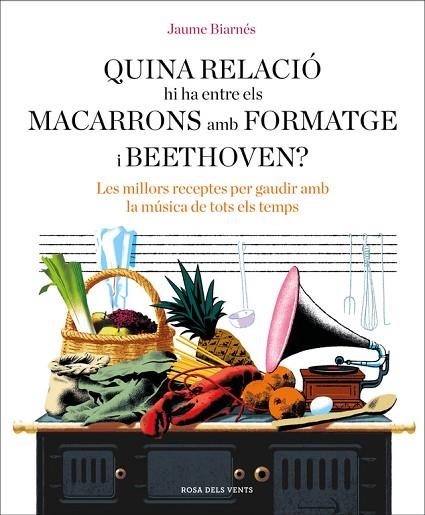 Jaume Biarnés

QUINA RELACIÓ hi ha entre els MACARRONS amb FORMATGE i BEETHOVEN?

Les millors receptes per gaudir amb la música de tots els temps

ROSA DELS VENTS